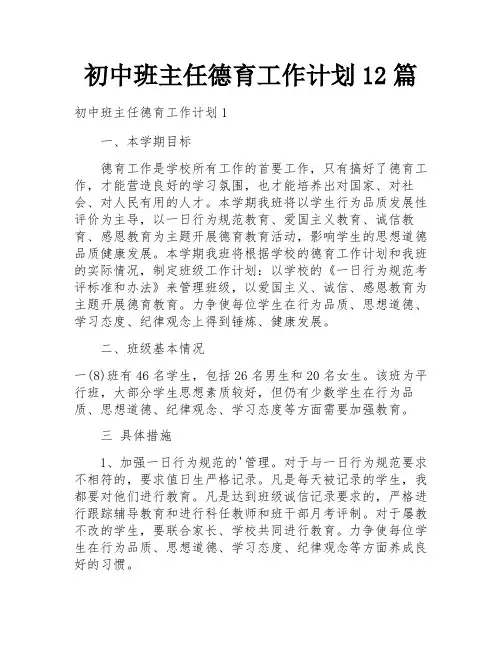 初中班主任德育工作计划12篇

初中班主任德育工作计划1

一、本学期目标

德育工作是学校所有工作的首要工作，只有搞好了德育工作，才能营造良好的学习氛围，也才能培养出对国家、对社会、对人民有用的人才。本学期我班将以学生行为品质发展性评价为主导，以一日行为规范教育、爱国主义教育、诚信教育、感恩教育为主题开展德育教育活动，影响学生的思想道德品质健康发展。本学期我班将根据学校的德育工作计划和我班的实际情况，制定班级工作计划：以学校的《一日行为规范考评标准和办法》来管理班级，以爱国主义、诚信、感恩教育为主题开展德育教育。力争使每位学生在行为品质、思想道德、学习态度、纪律观念上得到锤炼、健康发展。

二、班级基本情况

一(8)班有46名学生，包括26名男生和20名女生。该班为平行班，大部分学生思想素质较好，但仍有少数学生在行为品质、思想道德、纪律观念、学习态度等方面需要加强教育。

三 具体措施

1、加强一日行为规范的'管理。对于与一日行为规范要求不相符的，要求值日生严格记录。凡是每天被记录的学生，我都要对他们进行教育。凡是达到班级诚信记录要求的，严格进行跟踪辅导教育和进行科任教师和班干部月考评制。对于屡教不改的学生，要联合家长、学校共同进行教育。力争使每位学生在行为品质、思想道德、学习态度、纪律观念等方面养成良好的习惯。